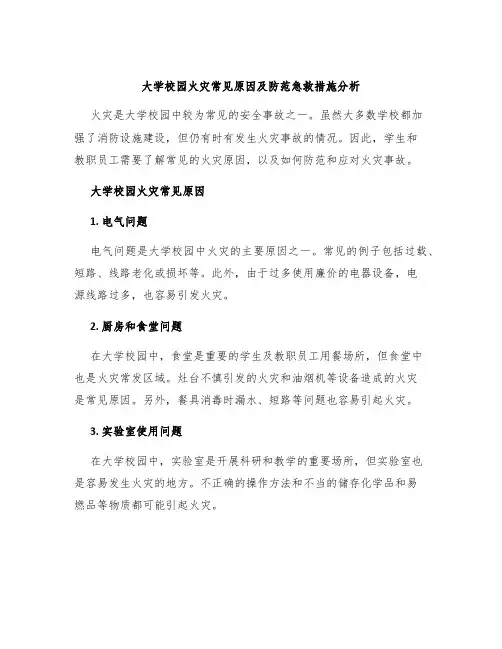 大学校园火灾常见原因及防范急救措施分析

火灾是大学校园中较为常见的安全事故之一。虽然大多数学校都加强了消防设施建设，但仍有时有发生火灾事故的情况。因此，学生和教职员工需要了解常见的火灾原因，以及如何防范和应对火灾事故。

大学校园火灾常见原因

1. 电气问题

电气问题是大学校园中火灾的主要原因之一。常见的例子包括过载、短路、线路老化或损坏等。此外，由于过多使用廉价的电器设备，电源线路过多，也容易引发火灾。

2. 厨房和食堂问题

在大学校园中，食堂是重要的学生及教职员工用餐场所，但食堂中也是火灾常发区域。灶台不慎引发的火灾和油烟机等设备造成的火灾是常见原因。另外，餐具消毒时漏水、短路等问题也容易引起火灾。

3. 实验室使用问题

在大学校园中，实验室是开展科研和教学的重要场所，但实验室也是容易发生火灾的地方。不正确的操作方法和不当的储存化学品和易燃品等物质都可能引起火灾。